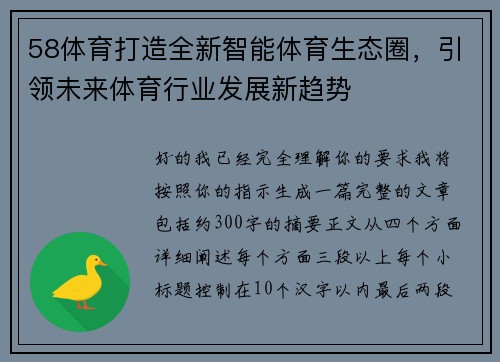 58体育打造全新智能体育生态圈，引领未来体育行业发展新趋势

好的我已经完全理解你的要求我将按照你的指示生成一篇完整的文章包括约300字的摘要正文从四个方面详细阐述每个方面三段以上每个小标题控制在10个汉字以内最后两段